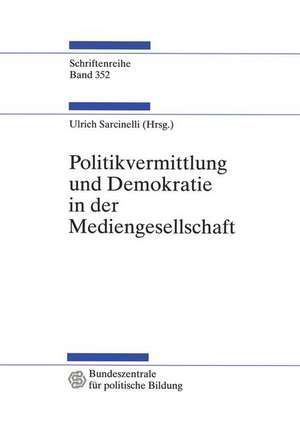 Schriftenreihe
Band 352

Ulrich Sarcinelli (Hrsg.)

Politikvermittlung und Demokratie in der Mediengesellschaft

Bundeszentrale für politische Bildung